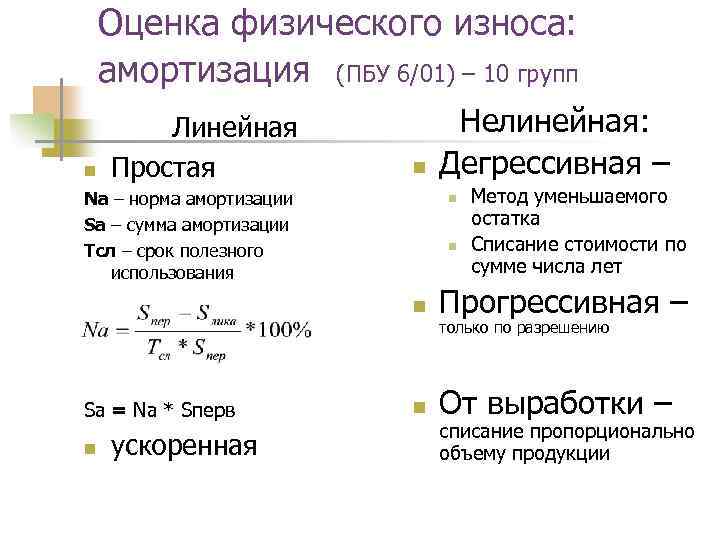 Оценка физического износа: амортизация (ПБУ 6/01) – 10 групп

Линейная

Простая

Na – норма амортизации

Sa – сумма амортизации

Тсл – срок полезного использования

$Na = \frac{S_{пер} - S_{лика}}{T_{сл} * S_{пер}} * 100\%$

Sa = Na * Sперв

ускоренная

Нелинейная:

Дегрессивная –

Метод уменьшаемого остатка

Списание стоимости по сумме числа лет

Прогрессивная – только по разрешению

От выработки – списание пропорционально объему продукции